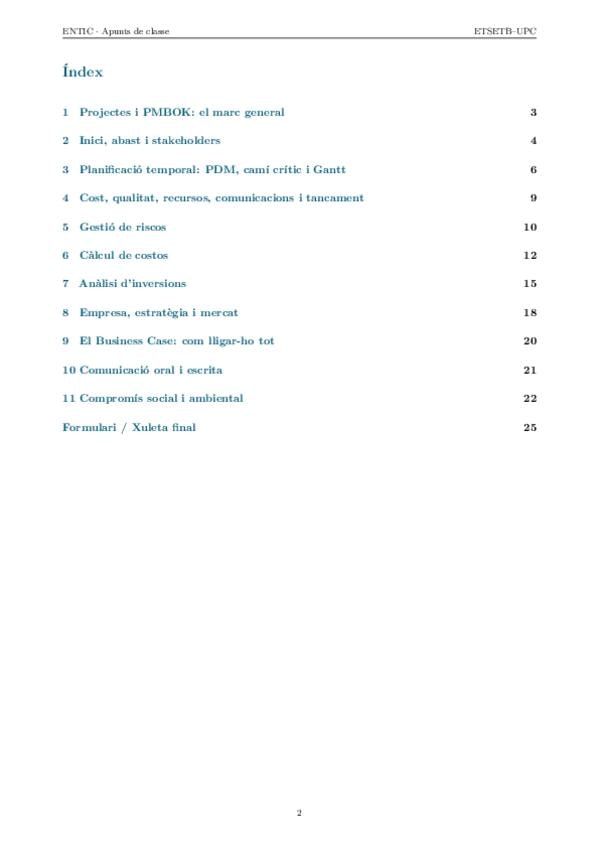 ENTIC - Apunts de classe
ETSETB–UPC

Índex

1 Projectes i PMBOK: el marc general 3

2 Inici, abast i stakeholders 4

3 Planificació temporal: PDM, camí crític i Gantt 6

4 Cost, qualitat, recursos, comunicacions i tancament 9

5 Gestió de riscos 10

6 Càlcul de costos 12

7 Anàlisi d'inversions 15

8 Empresa, estratègia i mercat 18

9 El Business Case: com lligar-ho tot 20

10 Comunicació oral i escrita 21

11 Compromís social i ambiental 22

Formulari / Xuleta final 25

2